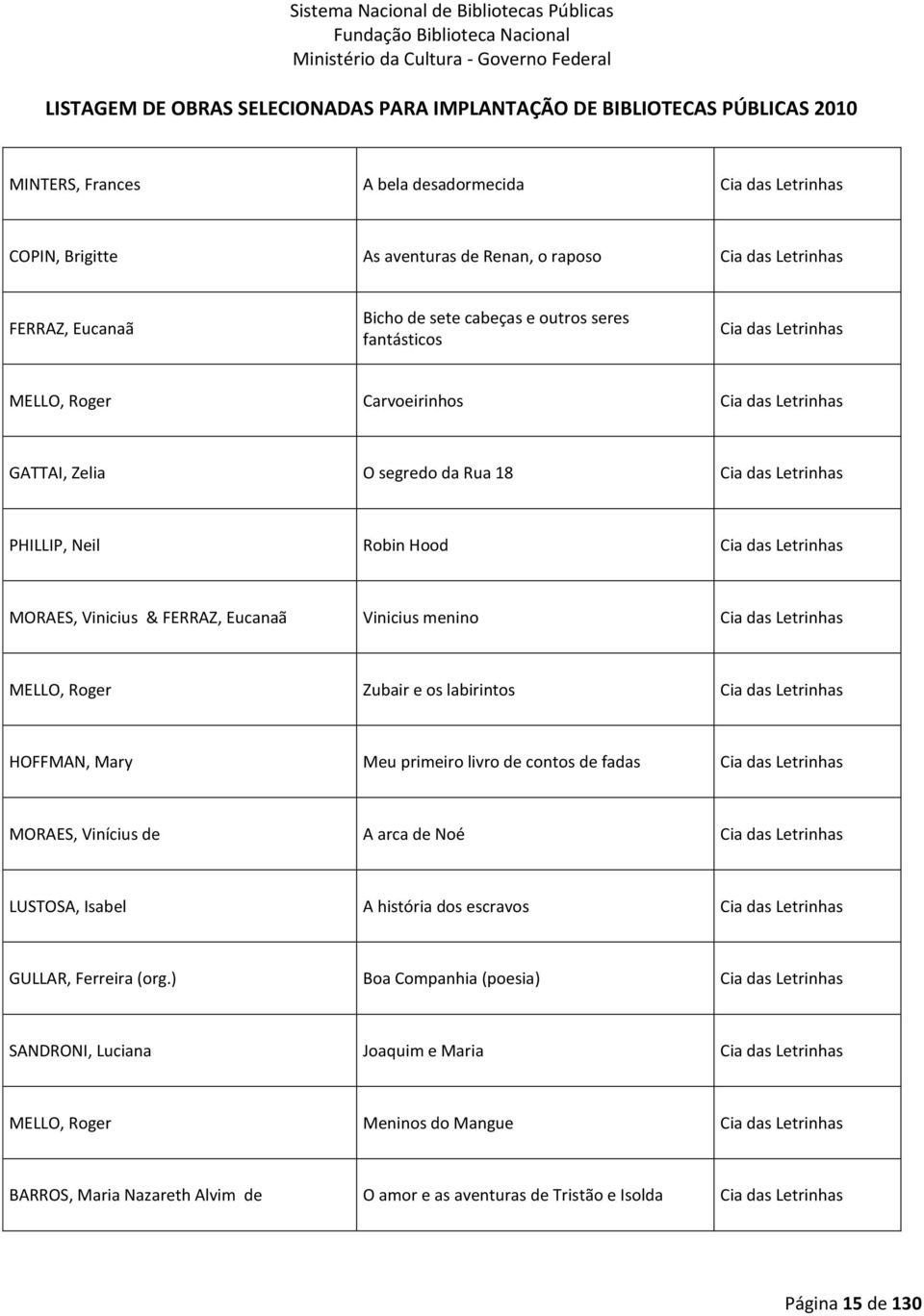 Sistema Nacional de Bibliotecas Públicas
Fundação Biblioteca Nacional
Ministério da Cultura - Governo Federal

LISTAGEM DE OBRAS SELECIONADAS PARA IMPLANTAÇÃO DE BIBLIOTECAS PÚBLICAS 2010

| | | |
|---|---|---|
| MINTERS, Frances | A bela desadormecida | Cia das Letrinhas |
| COPIN, Brigitte | As aventuras de Renan, o raposo | Cia das Letrinhas |
| FERRAZ, Eucanaã | Bicho de sete cabeças e outros seres fantásticos | Cia das Letrinhas |
| MELLO, Roger | Carvoeirinhos | Cia das Letrinhas |
| GATTAI, Zelia | O segredo da Rua 18 | Cia das Letrinhas |
| PHILLIP, Neil | Robin Hood | Cia das Letrinhas |
| MORAES, Vinicius & FERRAZ, Eucanaã | Vinicius menino | Cia das Letrinhas |
| MELLO, Roger | Zubair e os labirintos | Cia das Letrinhas |
| HOFFMAN, Mary | Meu primeiro livro de contos de fadas | Cia das Letrinhas |
| MORAES, Vinícius de | A arca de Noé | Cia das Letrinhas |
| LUSTOSA, Isabel | A história dos escravos | Cia das Letrinhas |
| GULLAR, Ferreira (org.) | Boa Companhia (poesia) | Cia das Letrinhas |
| SANDRONI, Luciana | Joaquim e Maria | Cia das Letrinhas |
| MELLO, Roger | Meninos do Mangue | Cia das Letrinhas |
| BARROS, Maria Nazareth Alvim de | O amor e as aventuras de Tristão e Isolda | Cia das Letrinhas |

Página 15 de 130